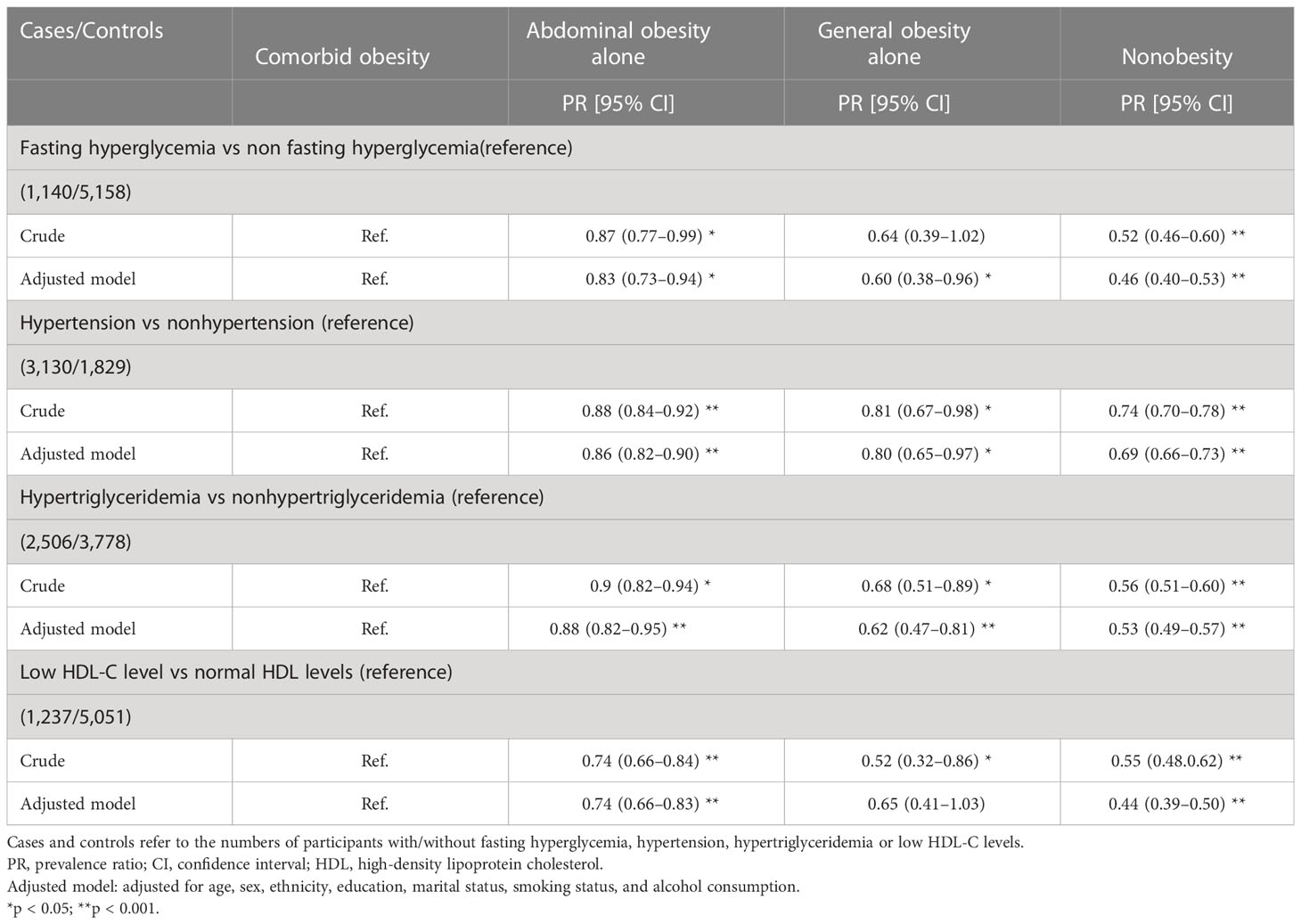 | Cases/Controls | Comorbid obesity | Abdominal obesity alone | General obesity alone | Nonobesity |
|---|---|---|---|---|
| | | PR [95% CI] | PR [95% CI] | PR [95% CI] |
| Fasting hyperglycemia vs non fasting hyperglycemia(reference) | | | | |
| (1,140/5,158) | | | | |
| Crude | Ref. | 0.87 (0.77–0.99) * | 0.64 (0.39–1.02) | 0.52 (0.46–0.60) ** |
| Adjusted model | Ref. | 0.83 (0.73–0.94) * | 0.60 (0.38–0.96) * | 0.46 (0.40–0.53) ** |
| Hypertension vs nonhypertension (reference) | | | | |
| (3,130/1,829) | | | | |
| Crude | Ref. | 0.88 (0.84–0.92) ** | 0.81 (0.67–0.98) * | 0.74 (0.70–0.78) ** |
| Adjusted model | Ref. | 0.86 (0.82–0.90) ** | 0.80 (0.65–0.97) * | 0.69 (0.66–0.73) ** |
| Hypertriglyceridemia vs nonhypertriglyceridemia (reference) | | | | |
| (2,506/3,778) | | | | |
| Crude | Ref. | 0.9 (0.82–0.94) * | 0.68 (0.51–0.89) * | 0.56 (0.51–0.60) ** |
| Adjusted model | Ref. | 0.88 (0.82–0.95) ** | 0.62 (0.47–0.81) ** | 0.53 (0.49–0.57) ** |
| Low HDL-C level vs normal HDL levels (reference) | | | | |
| (1,237/5,051) | | | | |
| Crude | Ref. | 0.74 (0.66–0.84) ** | 0.52 (0.32–0.86) * | 0.55 (0.48.0.62) ** |
| Adjusted model | Ref. | 0.74 (0.66–0.83) ** | 0.65 (0.41–1.03) | 0.44 (0.39–0.50) ** |

Cases and controls refer to the numbers of participants with/without fasting hyperglycemia, hypertension, hypertriglyceridemia or low HDL-C levels.
PR, prevalence ratio; CI, confidence interval; HDL, high-density lipoprotein cholesterol.
Adjusted model: adjusted for age, sex, ethnicity, education, marital status, smoking status, and alcohol consumption.
*p < 0.05; **p < 0.001.